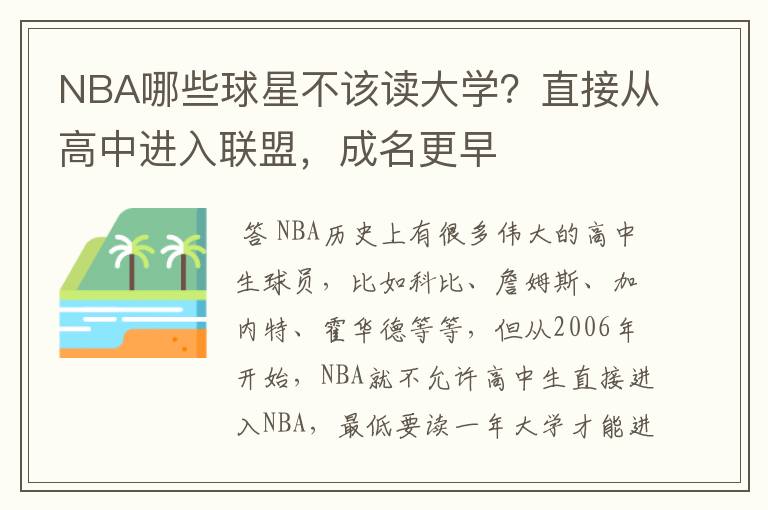 NBA哪些球星不该读大学？直接从高中进入联盟，成名更早

答 NBA历史上有很多伟大的高中生球员，比如科比、詹姆斯、加内特、霍华德等等，但从2006年开始，NBA就不允许高中生直接进入NBA，最低要读一年大学才能进